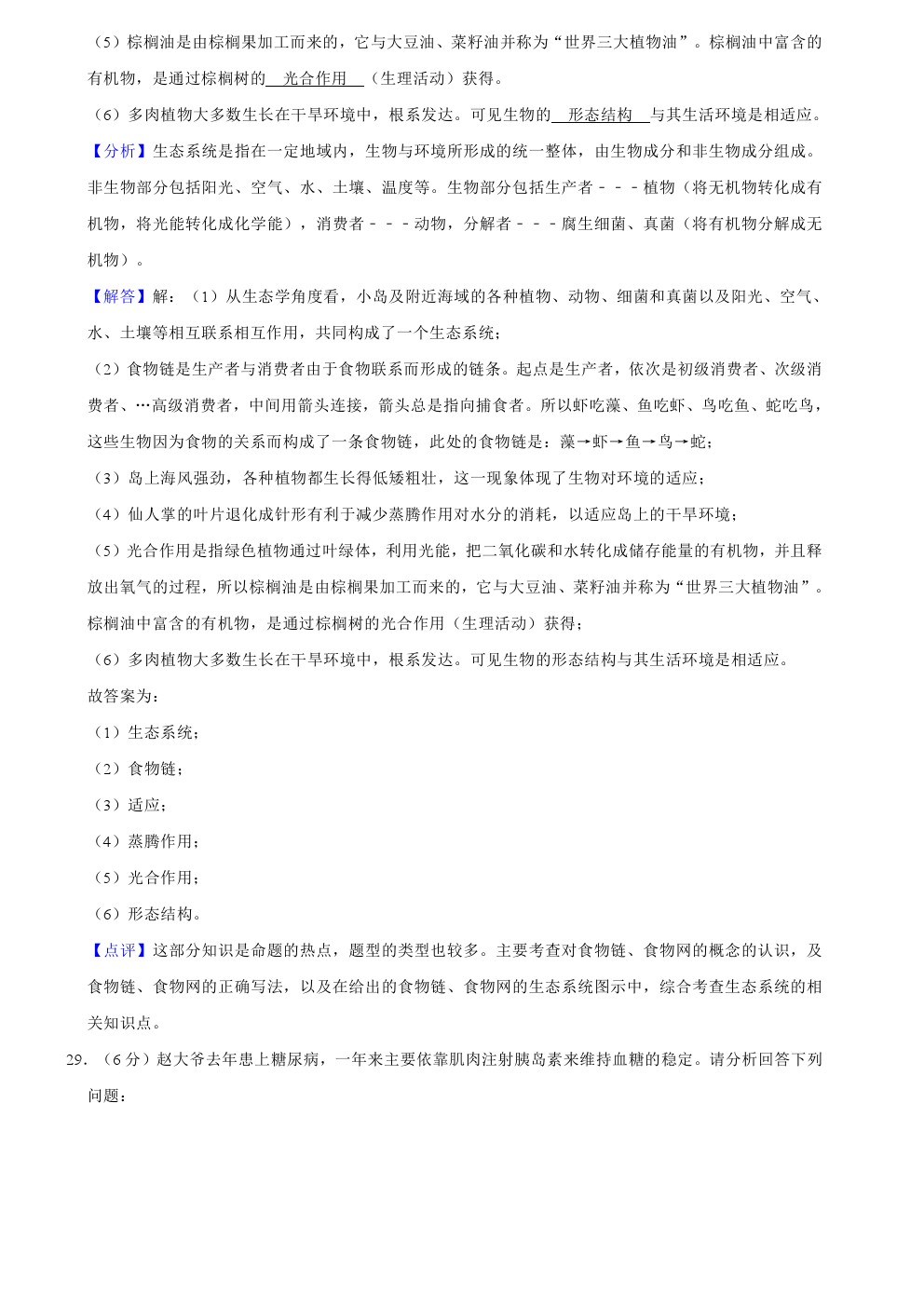 （5）棕榈油是由棕榈果加工而来的，它与大豆油、菜籽油并称为“世界三大植物油”。棕榈油中富含的有机物，是通过棕榈树的 光合作用 （生理活动）获得。

（6）多肉植物大多数生长在干旱环境中，根系发达。可见生物的 形态结构 与其生活环境是相适应。

【分析】生态系统是指在一定地域内，生物与环境所形成的统一整体，由生物成分和非生物成分组成。非生物部分包括阳光、空气、水、土壤、温度等。生物部分包括生产者－－－植物（将无机物转化成有机物，将光能转化成化学能），消费者－－－动物，分解者－－－腐生细菌、真菌（将有机物分解成无机物）。

【解答】解：（1）从生态学角度看，小岛及附近海域的各种植物、动物、细菌和真菌以及阳光、空气、水、土壤等相互联系相互作用，共同构成了一个生态系统；

（2）食物链是生产者与消费者由于食物联系而形成的链条。起点是生产者，依次是初级消费者、次级消费者、…高级消费者，中间用箭头连接，箭头总是指向捕食者。所以虾吃藻、鱼吃虾、鸟吃鱼、蛇吃鸟，这些生物因为食物的关系而构成了一条食物链，此处的食物链是：藻→虾→鱼→鸟→蛇；

（3）岛上海风强劲，各种植物都生长得低矮粗壮，这一现象体现了生物对环境的适应；

（4）仙人掌的叶片退化成针形有利于减少蒸腾作用对水分的消耗，以适应岛上的干旱环境；

（5）光合作用是指绿色植物通过叶绿体，利用光能，把二氧化碳和水转化成储存能量的有机物，并且释放出氧气的过程，所以棕榈油是由棕榈果加工而来的，它与大豆油、菜籽油并称为“世界三大植物油”。棕榈油中富含的有机物，是通过棕榈树的光合作用（生理活动）获得；

（6）多肉植物大多数生长在干旱环境中，根系发达。可见生物的形态结构与其生活环境是相适应。

故答案为：

（1）生态系统；

（2）食物链；

（3）适应；

（4）蒸腾作用；

（5）光合作用；

（6）形态结构。

【点评】这部分知识是命题的热点，题型的类型也较多。主要考查对食物链、食物网的概念的认识，及食物链、食物网的正确写法，以及在给出的食物链、食物网的生态系统图示中，综合考查生态系统的相关知识点。

29．（6分）赵大爷去年患上糖尿病，一年来主要依靠肌肉注射胰岛素来维持血糖的稳定。请分析回答下列问题：